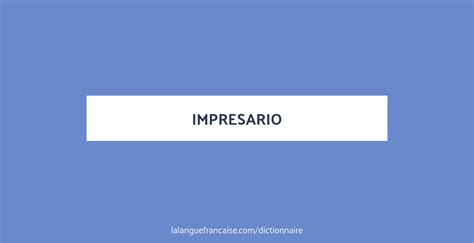 IMPRESARIO

lalanguefrancaise.com/dictionnaire